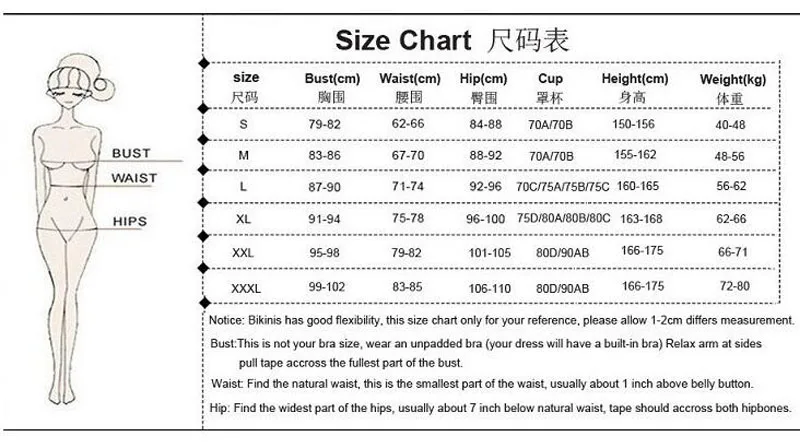 BUST
WAIST
HIPS

Size Chart 尺码表

| size 尺码 | Bust(cm) 胸围 | Waist(cm) 腰围 | Hip(cm) 臀围 | Cup 罩杯 | Height(cm) 身高 | Weight(kg) 体重 |
|---|---|---|---|---|---|---|
| S | 79-82 | 62-66 | 84-88 | 70A/70B | 150-156 | 40-48 |
| M | 83-86 | 67-70 | 88-92 | 70A/70B | 155-162 | 48-56 |
| L | 87-90 | 71-74 | 92-96 | 70C/75A/75B/75C | 160-165 | 56-62 |
| XL | 91-94 | 75-78 | 96-100 | 75D/80A/80B/80C | 163-168 | 62-66 |
| XXL | 95-98 | 79-82 | 101-105 | 80D/90AB | 166-175 | 66-71 |
| XXXL | 99-102 | 83-85 | 106-110 | 80D/90AB | 166-175 | 72-80 |

Notice: Bikinis has good flexibility, this size chart only for your reference, please allow 1-2cm differs measurement.

Bust:This is not your bra size, wear an unpadded bra (your dress will have a built-in bra) Relax arm at sides pull tape accross the fullest part of the bust.

Waist: Find the natural waist, this is the smallest part of the waist, usually about 1 inch above belly button.

Hip: Find the widest part of the hips, usually about 7 inch below natural waist, tape should accross both hipbones.